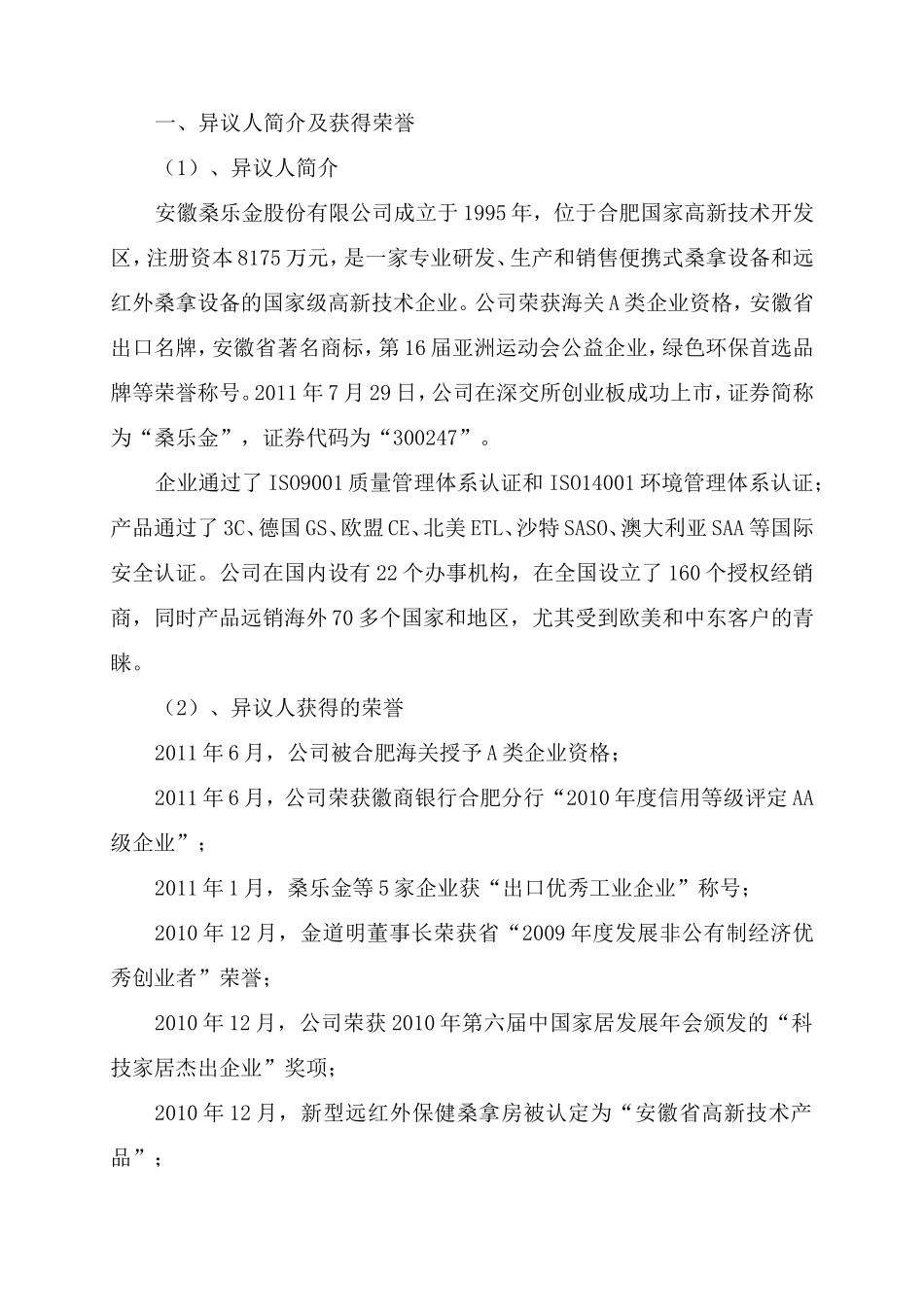 一、异议人简介及获得荣誉

（1）、异议人简介

安徽桑乐金股份有限公司成立于1995年，位于合肥国家高新技术开发区，注册资本8175万元，是一家专业研发、生产和销售便携式桑拿设备和远红外桑拿设备的国家级高新技术企业。公司荣获海关A类企业资格，安徽省出口名牌，安徽省著名商标，第16届亚洲运动会公益企业，绿色环保首选品牌等荣誉称号。2011年7月29日，公司在深交所创业板成功上市，证券简称为“桑乐金”，证券代码为“300247”。

企业通过了ISO9001质量管理体系认证和ISO14001环境管理体系认证；产品通过了3C、德国GS、欧盟CE、北美ETL、沙特SASO、澳大利亚SAA等国际安全认证。公司在国内设有22个办事机构，在全国设立了160个授权经销商，同时产品远销海外70多个国家和地区，尤其受到欧美和中东客户的青睐。

（2）、异议人获得的荣誉

2011年6月，公司被合肥海关授予A类企业资格；

2011年6月，公司荣获徽商银行合肥分行“2010年度信用等级评定AA级企业”；

2011年1月，桑乐金等5家企业获“出口优秀工业企业”称号；

2010年12月，金道明董事长荣获省“2009年度发展非公有制经济优秀创业者”荣誉；

2010年12月，公司荣获2010年第六届中国家居发展年会颁发的“科技家居杰出企业”奖项；

2010年12月，新型远红外保健桑拿房被认定为“安徽省高新技术产品”；